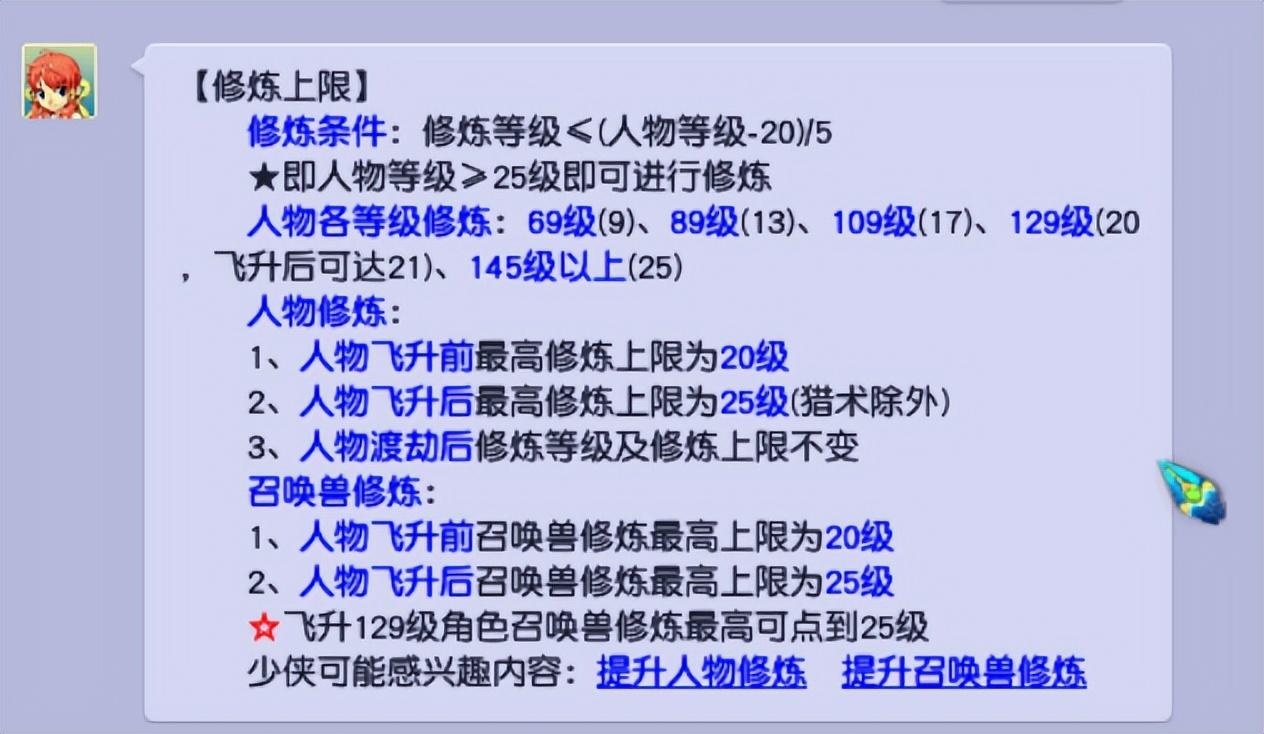 【修炼上限】

修炼条件：修炼等级≤(人物等级-20)/5

★即人物等级≥25级即可进行修炼

人物各等级修炼：69级(9)、89级(13)、109级(17)、129级(20，飞升后可达21)、145级以上(25)

人物修炼：

1、人物飞升前最高修炼上限为20级

2、人物飞升后最高修炼上限为25级(猎术除外)

3、人物渡劫后修炼等级及修炼上限不变

召唤兽修炼：

1、人物飞升前召唤兽修炼最高上限为20级

2、人物飞升后召唤兽修炼最高上限为25级

☆飞升129级角色召唤兽修炼最高可点到25级

少侠可能感兴趣内容：提升人物修炼 提升召唤兽修炼